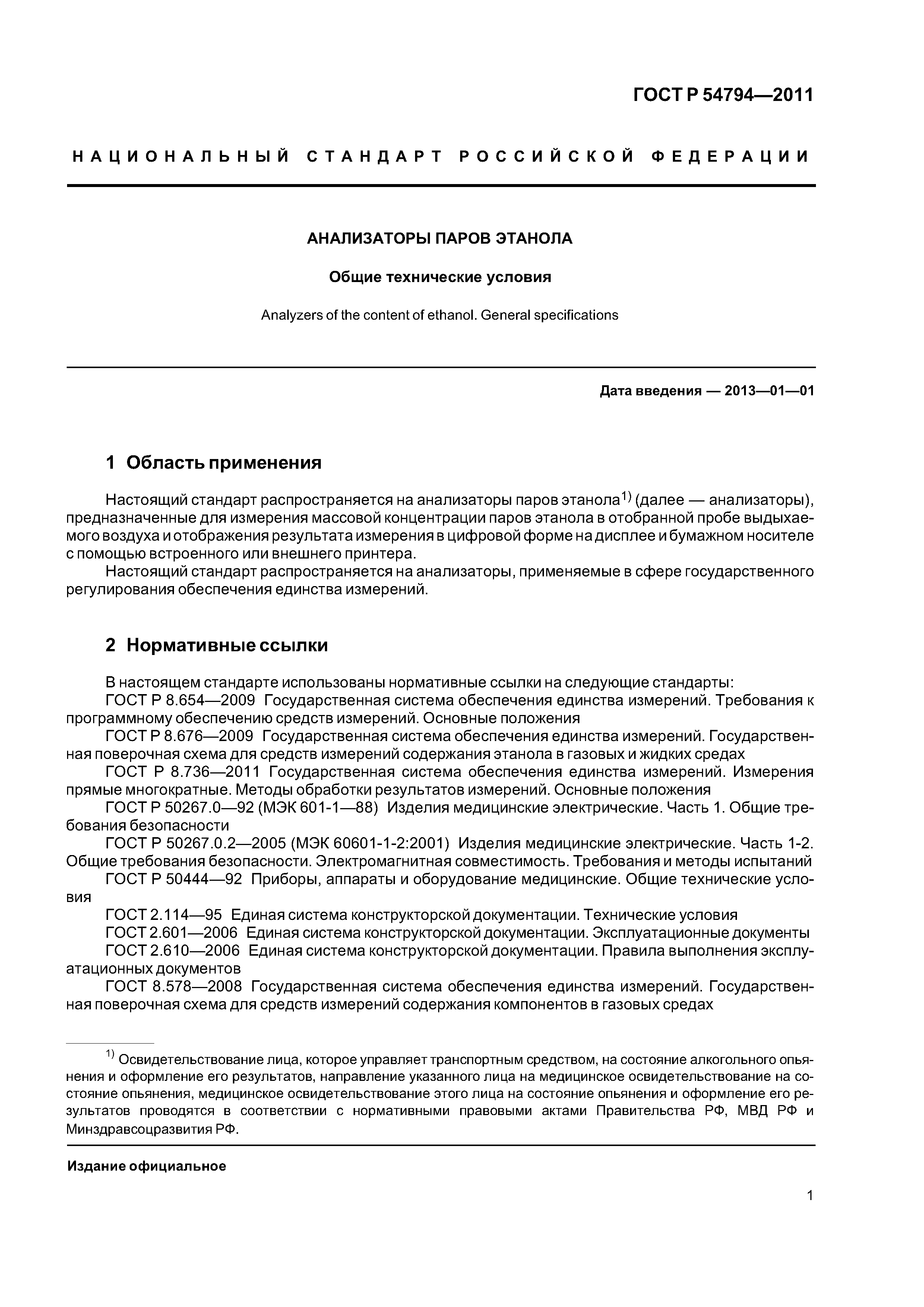 ГОСТ Р 54794—2011

НАЦИОНАЛЬНЫЙ СТАНДАРТ РОССИЙСКОЙ ФЕДЕРАЦИИ

АНАЛИЗАТОРЫ ПАРОВ ЭТАНОЛА

Общие технические условия

Analyzers of the content of ethanol. General specifications

Дата введения — 2013—01—01

1 Область применения

Настоящий стандарт распространяется на анализаторы паров этанола$^{1)}$ (далее — анализаторы), предназначенные для измерения массовой концентрации паров этанола в отобранной пробе выдыхаемого воздуха и отображения результата измерения в цифровой форме на дисплее и бумажном носителе с помощью встроенного или внешнего принтера.

Настоящий стандарт распространяется на анализаторы, применяемые в сфере государственного регулирования обеспечения единства измерений.

2 Нормативные ссылки

В настоящем стандарте использованы нормативные ссылки на следующие стандарты:

ГОСТ Р 8.654—2009 Государственная система обеспечения единства измерений. Требования к программному обеспечению средств измерений. Основные положения

ГОСТ Р 8.676—2009 Государственная система обеспечения единства измерений. Государственная поверочная схема для средств измерений содержания этанола в газовых и жидких средах

ГОСТ Р 8.736—2011 Государственная система обеспечения единства измерений. Измерения прямые многократные. Методы обработки результатов измерений. Основные положения

ГОСТ Р 50267.0—92 (МЭК 601-1—88) Изделия медицинские электрические. Часть 1. Общие требования безопасности

ГОСТ Р 50267.0.2—2005 (МЭК 60601-1-2:2001) Изделия медицинские электрические. Часть 1-2. Общие требования безопасности. Электромагнитная совместимость. Требования и методы испытаний

ГОСТ Р 50444—92 Приборы, аппараты и оборудование медицинские. Общие технические условия

ГОСТ 2.114—95 Единая система конструкторской документации. Технические условия

ГОСТ 2.601—2006 Единая система конструкторской документации. Эксплуатационные документы

ГОСТ 2.610—2006 Единая система конструкторской документации. Правила выполнения эксплуатационных документов

ГОСТ 8.578—2008 Государственная система обеспечения единства измерений. Государственная поверочная схема для средств измерений содержания компонентов в газовых средах

$^{1)}$ Освидетельствование лица, которое управляет транспортным средством, на состояние алкогольного опьянения и оформление его результатов, направление указанного лица на медицинское освидетельствование на состояние опьянения, медицинское освидетельствование этого лица на состояние опьянения и оформление его результатов проводятся в соответствии с нормативными правовыми актами Правительства РФ, МВД РФ и Минздравсоцразвития РФ.

Издание официальное

1